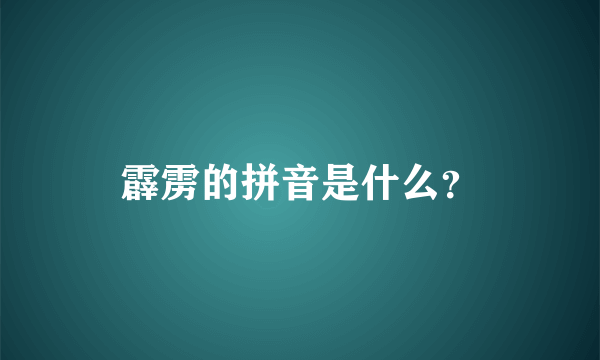 霹雳的拼音是什么?